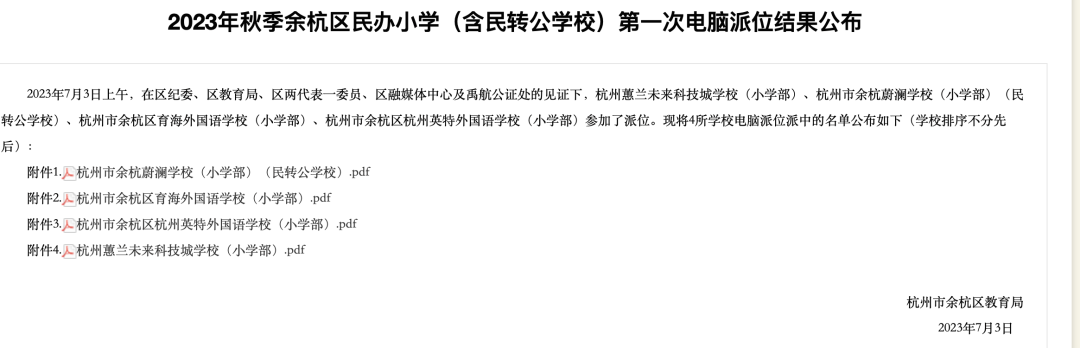 2023年秋季余杭区民办小学（含民转公学校）第一次电脑派位结果公布

2023年7月3日上午，在区纪委、区教育局、区两代表一委员、区融媒体中心及禹航公证处的见证下，杭州蕙兰未来科技城学校（小学部）、杭州市余杭蔚澜学校（小学部）（民转公学校）、杭州市余杭区育海外国语学校（小学部）、杭州市余杭区杭州英特外国语学校（小学部）参加了派位。现将4所学校电脑派位派中的名单公布如下（学校排序不分先后）：

附件1.杭州市余杭蔚澜学校（小学部）（民转公学校）.pdf

附件2.杭州市余杭区育海外国语学校（小学部）.pdf

附件3.杭州市余杭区杭州英特外国语学校（小学部）.pdf

附件4.杭州蕙兰未来科技城学校（小学部）.pdf

杭州市余杭区教育局

2023年7月3日